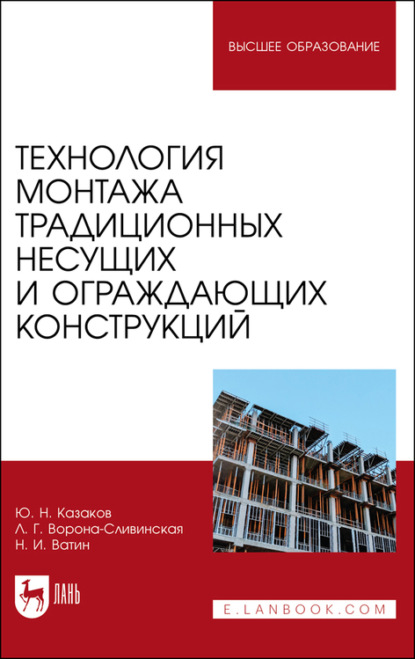 ВЫСШЕЕ ОБРАЗОВАНИЕ

ТЕХНОЛОГИЯ МОНТАЖА ТРАДИЦИОННЫХ НЕСУЩИХ И ОГРАЖДАЮЩИХ КОНСТРУКЦИЙ

Ю. Н. Казаков
Л. Г. Ворона-Сливинская
Н. И. Ватин

ЛАНЬ

E.LANBOOK.COM